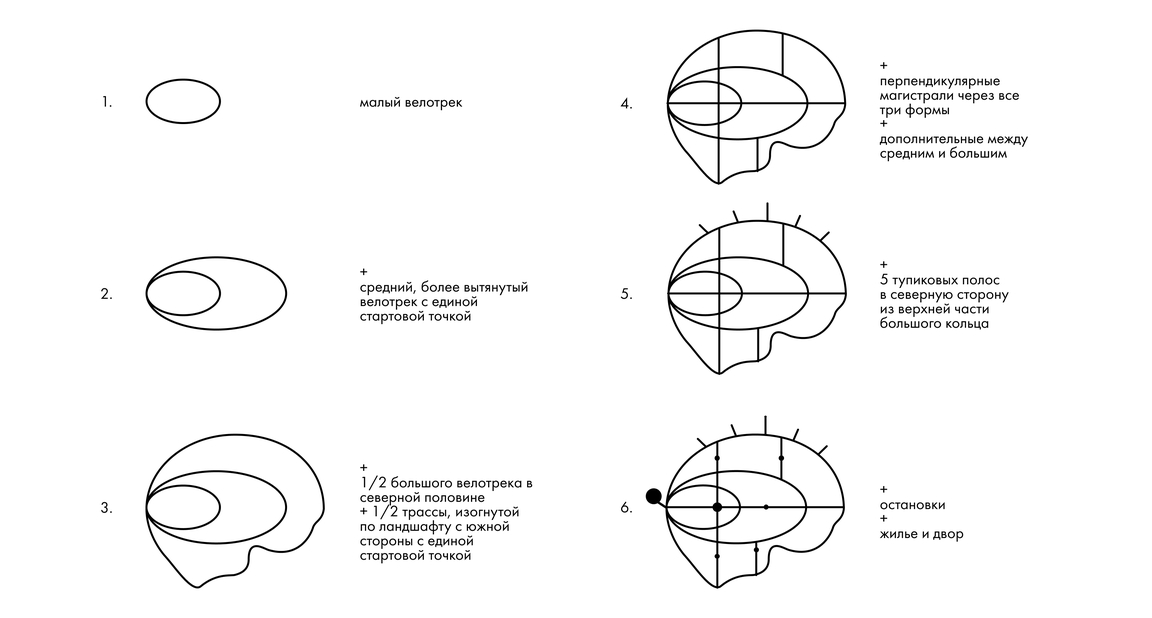 1. малый велотрек

2. +
средний, более вытянутый велотрек с единой стартовой точкой

3. +
1/2 большого велотрека в северной половине
+ 1/2 трассы, изогнутой по ландшафту с южной стороны с единой стартовой точкой

4. +
перпендикулярные магистрали через все три формы
+
дополнительные между средним и большим

5. +
5 тупиковых полос в северную сторону из верхней части большого кольца

6. +
остановки
+
жилье и двор